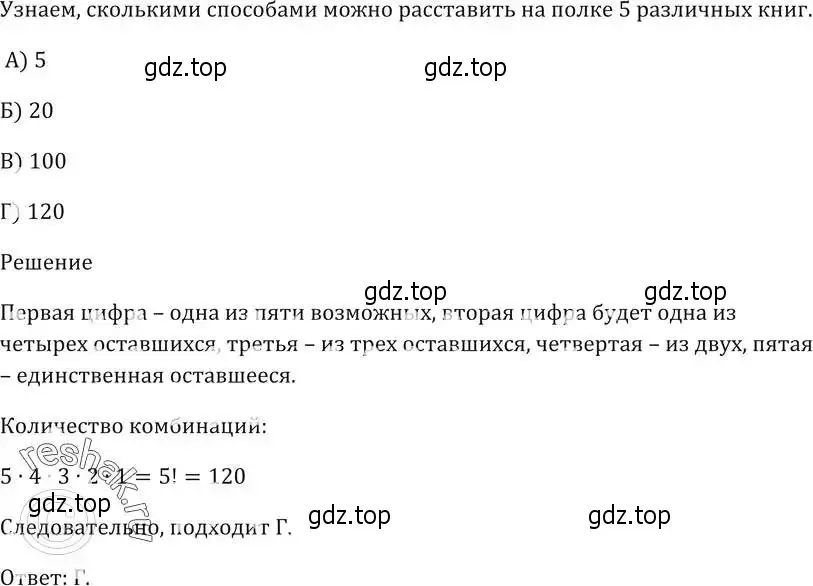 Узнаем, сколькими способами можно расставить на полке 5 различных книг.

А) 5

gdz.top gdz.top

Б) 20

В) 100

Г) 120

Решение

gdz.top gdz.top

Первая цифра – одна из пяти возможных, вторая цифра будет одна из четырех оставшихся, третья – из трех оставшихся, четвертая – из двух, пятая – единственная оставшееся.

Количество комбинаций:

$5 \cdot 4 \cdot 3 \cdot 2 \cdot 1 = 5! = 120$

reshak.ru

gdz.top gdz.top gdz.top

Следовательно, подходит Г.

Ответ: Г.